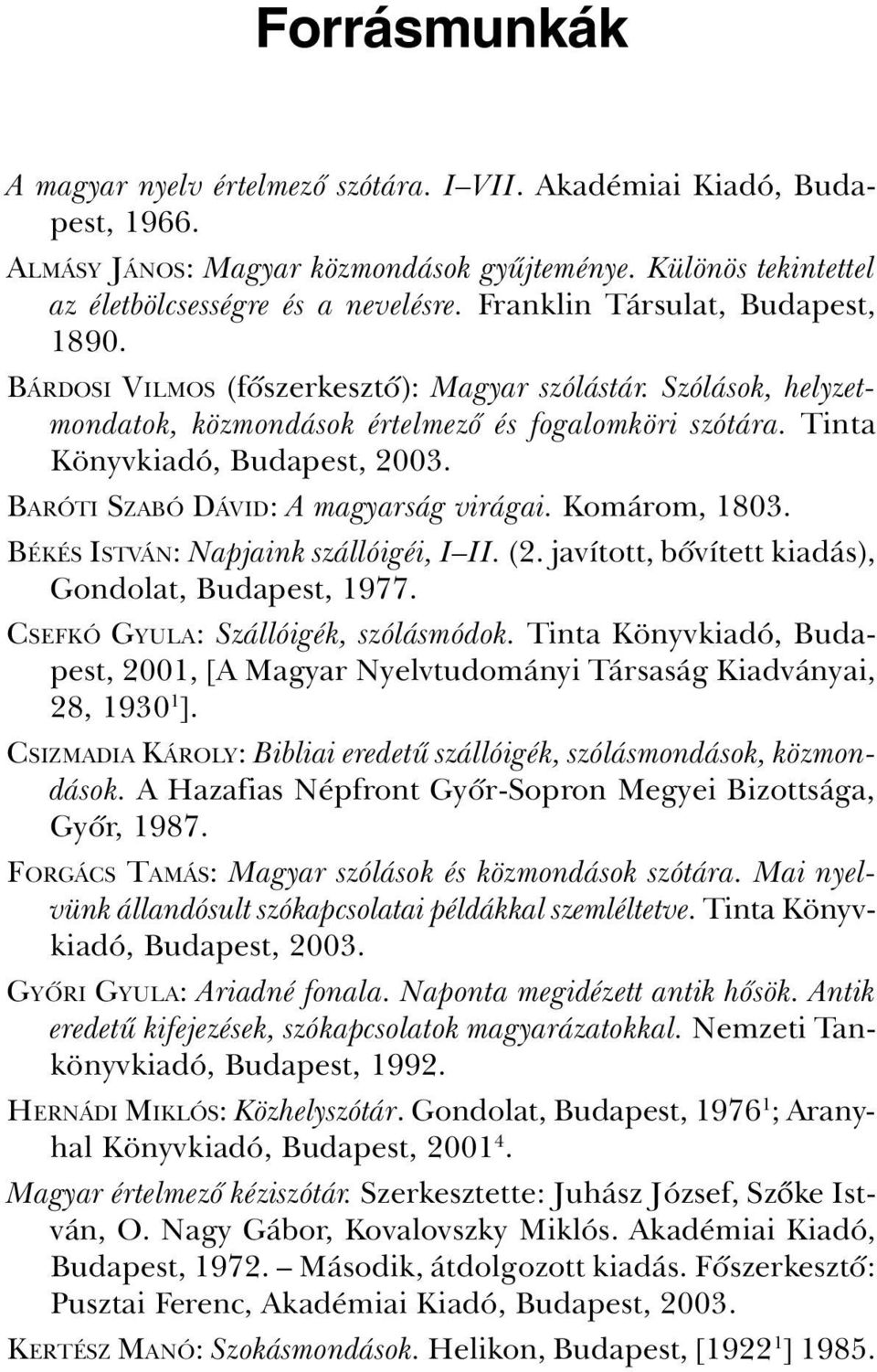 Forrásmunkák

A magyar nyelv értelmező szótára. I–VII. Akadémiai Kiadó, Budapest, 1966.

ALMÁSY JÁNOS: Magyar közmondások gyűjteménye. Különös tekintettel az életbölcsességre és a nevelésre. Franklin Társulat, Budapest, 1890.

BÁRDOSI VILMOS (főszerkesztő): Magyar szólástár. Szólások, helyzetmondatok, közmondások értelmező és fogalomköri szótára. Tinta Könyvkiadó, Budapest, 2003.

BARÓTI SZABÓ DÁVID: A magyarság virágai. Komárom, 1803.

BÉKÉS ISTVÁN: Napjaink szállóigéi, I–II. (2. javított, bővített kiadás), Gondolat, Budapest, 1977.

CSEFKÓ GYULA: Szállóigék, szólásmódok. Tinta Könyvkiadó, Budapest, 2001, [A Magyar Nyelvtudományi Társaság Kiadványai, 28, 1930$^1$].

CSIZMADIA KÁROLY: Bibliai eredetű szállóigék, szólásmondások, közmondások. A Hazafias Népfront Győr-Sopron Megyei Bizottsága, Győr, 1987.

FORGÁCS TAMÁS: Magyar szólások és közmondások szótára. Mai nyelvünk állandósult szókapcsolatai példákkal szemléltetve. Tinta Könyvkiadó, Budapest, 2003.

GYŐRI GYULA: Ariadné fonala. Naponta megidézett antik hősök. Antik eredetű kifejezések, szókapcsolatok magyarázatokkal. Nemzeti Tankönyvkiadó, Budapest, 1992.

HERNÁDI MIKLÓS: Közhelyszótár. Gondolat, Budapest, 1976$^1$; Aranyhal Könyvkiadó, Budapest, 2001$^4$.

Magyar értelmező kéziszótár. Szerkesztette: Juhász József, Szőke István, O. Nagy Gábor, Kovalovszky Miklós. Akadémiai Kiadó, Budapest, 1972. – Második, átdolgozott kiadás. Főszerkesztő: Pusztai Ferenc, Akadémiai Kiadó, Budapest, 2003.

KERTÉSZ MANÓ: Szokásmondások. Helikon, Budapest, [1922$^1$] 1985.